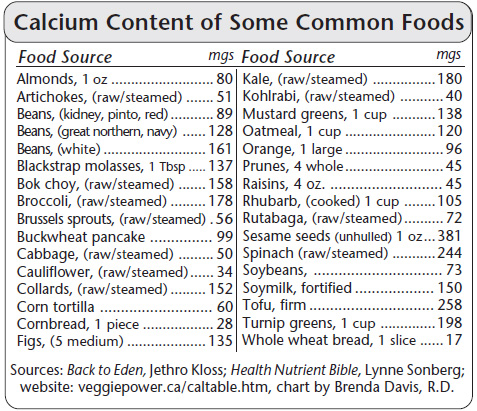 Calcium Content of Some Common Foods

| Food Source | mgs |
|---|---|
| Almonds, 1 oz | 80 |
| Artichokes, (raw/steamed) | 51 |
| Beans, (kidney, pinto, red) | 89 |
| Beans, (great northern, navy) | 128 |
| Beans, (white) | 161 |
| Blackstrap molasses, 1 Tbsp | 137 |
| Bok choy, (raw/steamed) | 158 |
| Broccoli, (raw/steamed) | 178 |
| Brussels sprouts, (raw/steamed) | 56 |
| Buckwheat pancake | 99 |
| Cabbage, (raw/steamed) | 50 |
| Cauliflower, (raw/steamed) | 34 |
| Collards, (raw/steamed) | 152 |
| Corn tortilla | 60 |
| Cornbread, 1 piece | 28 |
| Figs, (5 medium) | 135 |

| Food Source | mgs |
|---|---|
| Kale, (raw/steamed) | 180 |
| Kohlrabi, (raw/steamed) | 40 |
| Mustard greens, 1 cup | 138 |
| Oatmeal, 1 cup | 120 |
| Orange, 1 large | 96 |
| Prunes, 4 whole | 45 |
| Raisins, 4 oz. | 45 |
| Rhubarb, (cooked) 1 cup | 105 |
| Rutabaga, (raw/steamed) | 72 |
| Sesame seeds (unhulled) 1 oz | 381 |
| Spinach (raw/steamed) | 244 |
| Soybeans, | 73 |
| Soymilk, fortified | 150 |
| Tofu, firm | 258 |
| Turnip greens, 1 cup | 198 |
| Whole wheat bread, 1 slice | 17 |

Sources: Back to Eden, Jethro Kloss; Health Nutrient Bible, Lynne Sonberg; website: veggiepower.ca/caltable.htm, chart by Brenda Davis, R.D.